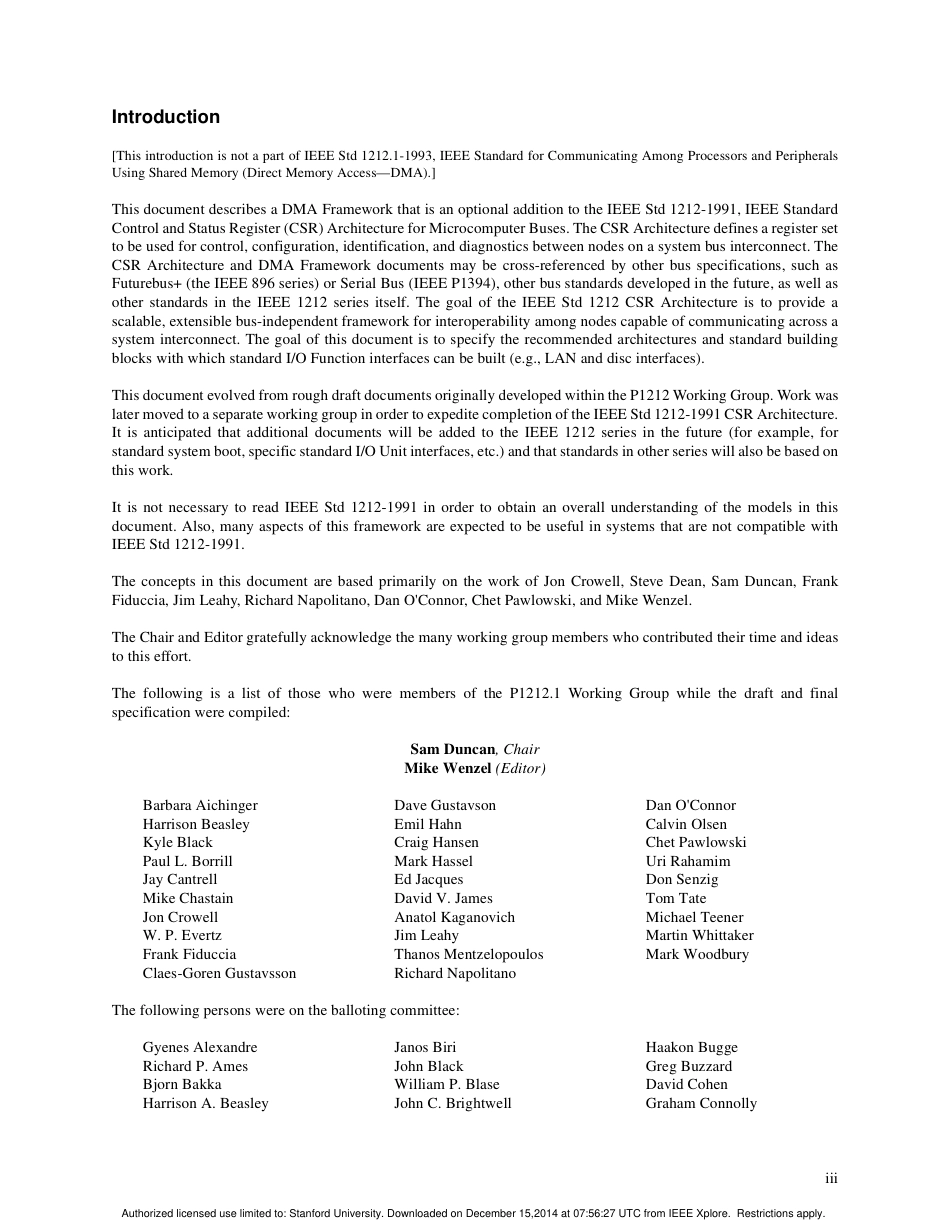 Introduction

[This introduction is not a part of IEEE Std 1212.1-1993, IEEE Standard for Communicating Among Processors and Peripherals Using Shared Memory (Direct Memory Access—DMA).]

This document describes a DMA Framework that is an optional addition to the IEEE Std 1212-1991, IEEE Standard Control and Status Register (CSR) Architecture for Microcomputer Buses. The CSR Architecture defines a register set to be used for control, configuration, identification, and diagnostics between nodes on a system bus interconnect. The CSR Architecture and DMA Framework documents may be cross-referenced by other bus specifications, such as Futurebus+ (the IEEE 896 series) or Serial Bus (IEEE P1394), other bus standards developed in the future, as well as other standards in the IEEE 1212 series itself. The goal of the IEEE Std 1212 CSR Architecture is to provide a scalable, extensible bus-independent framework for interoperability among nodes capable of communicating across a system interconnect. The goal of this document is to specify the recommended architectures and standard building blocks with which standard I/O Function interfaces can be built (e.g., LAN and disc interfaces).

This document evolved from rough draft documents originally developed within the P1212 Working Group. Work was later moved to a separate working group in order to expedite completion of the IEEE Std 1212-1991 CSR Architecture. It is anticipated that additional documents will be added to the IEEE 1212 series in the future (for example, for standard system boot, specific standard I/O Unit interfaces, etc.) and that standards in other series will also be based on this work.

It is not necessary to read IEEE Std 1212-1991 in order to obtain an overall understanding of the models in this document. Also, many aspects of this framework are expected to be useful in systems that are not compatible with IEEE Std 1212-1991.

The concepts in this document are based primarily on the work of Jon Crowell, Steve Dean, Sam Duncan, Frank Fiduccia, Jim Leahy, Richard Napolitano, Dan O'Connor, Chet Pawlowski, and Mike Wenzel.

The Chair and Editor gratefully acknowledge the many working group members who contributed their time and ideas to this effort.

The following is a list of those who were members of the P1212.1 Working Group while the draft and final specification were compiled:

Sam Duncan, Chair
Mike Wenzel (Editor)

Barbara Aichinger
Harrison Beasley
Kyle Black
Paul L. Borrill
Jay Cantrell
Mike Chastain
Jon Crowell
W. P. Evertz
Frank Fiduccia
Claes-Goren Gustavsson

Dave Gustavson
Emil Hahn
Craig Hansen
Mark Hassel
Ed Jacques
David V. James
Anatol Kaganovich
Jim Leahy
Thanos Mentzelopoulos
Richard Napolitano

Dan O'Connor
Calvin Olsen
Chet Pawlowski
Uri Rahamim
Don Senzig
Tom Tate
Michael Teener
Martin Whittaker
Mark Woodbury

The following persons were on the balloting committee:

Gyenes Alexandre
Richard P. Ames
Bjorn Bakka
Harrison A. Beasley

Janos Biri
John Black
William P. Blase
John C. Brightwell

Haakon Bugge
Greg Buzzard
David Cohen
Graham Connolly

iii

Authorized licensed use limited to: Stanford University. Downloaded on December 15,2014 at 07:56:27 UTC from IEEE Xplore. Restrictions apply.